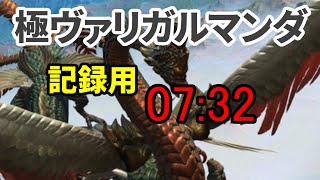 極ヴァリガルマンダ

記録用

07:32